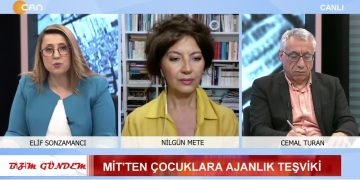 CAN
CANLI
ELİF SONZAMANCI
NİLGÜN METE
CEMAL TURAN
BİZİM GÜNDEM
MİT'TEN ÇOCUKLARA AJANLIK TEŞVİKİ